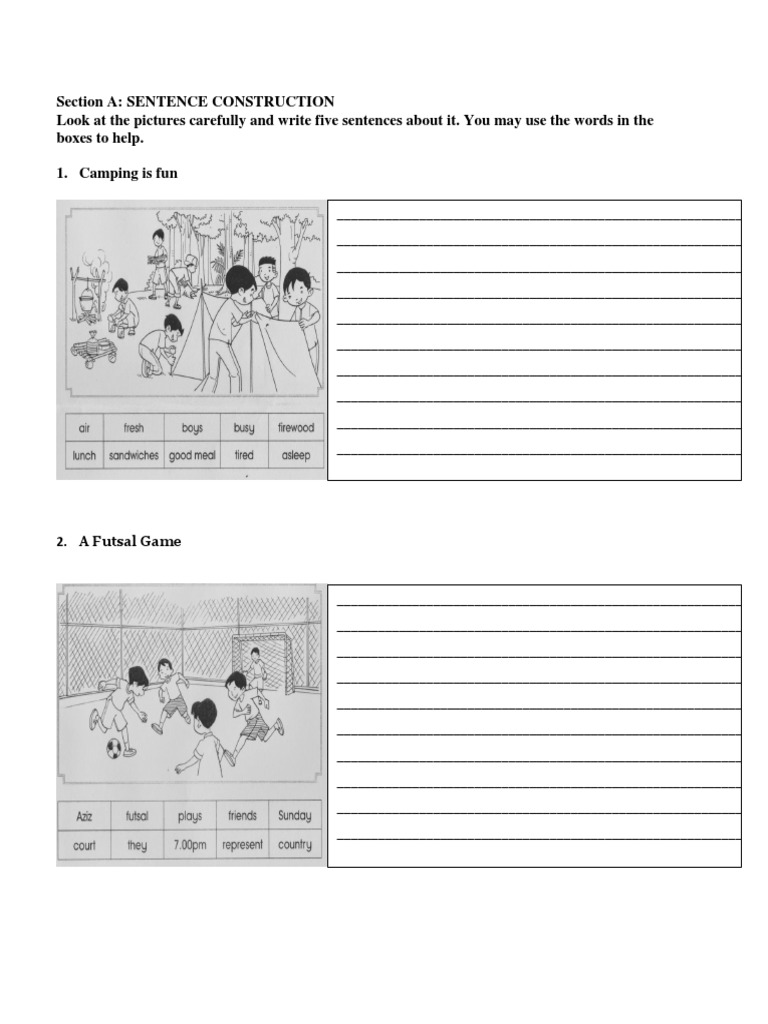 Section A: SENTENCE CONSTRUCTION
Look at the pictures carefully and write five sentences about it. You may use the words in the boxes to help.

1. Camping is fun

| air | fresh | boys | busy | firewood |
|---|---|---|---|---|
| lunch | sandwiches | good meal | tired | asleep |

2. A Futsal Game

| Aziz | futsal | plays | friends | Sunday |
|---|---|---|---|---|
| court | they | 7.00pm | represent | country |